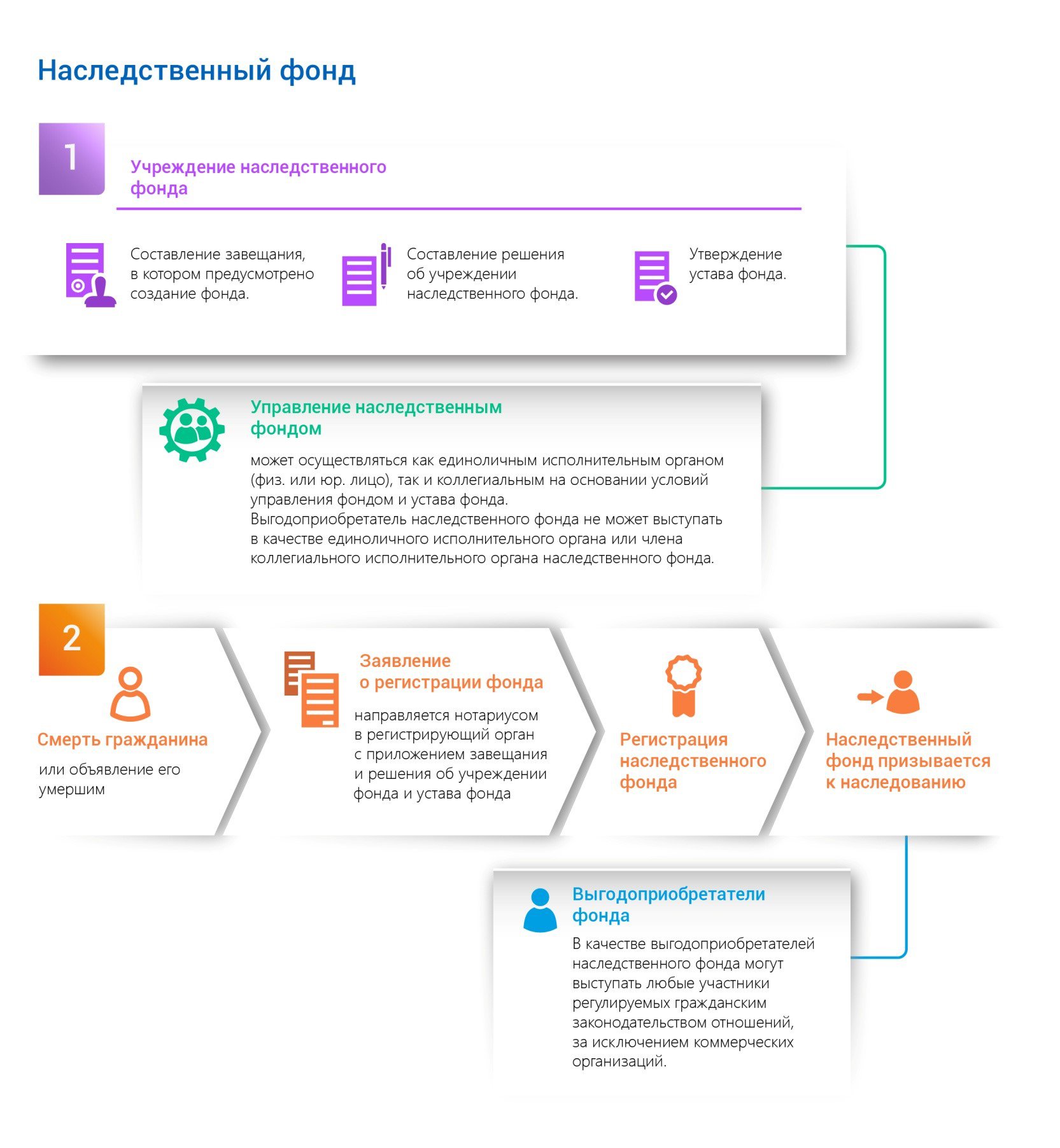 Наследственный фонд

1

Учреждение наследственного фонда

Составление завещания, в котором предусмотрено создание фонда.

Составление решения об учреждении наследственного фонда.

Утверждение устава фонда.

Управление наследственным фондом

может осуществляться как единоличным исполнительным органом (физ. или юр. лицо), так и коллегиальным на основании условий управления фондом и устава фонда.
Выгодоприобретатель наследственного фонда не может выступать в качестве единоличного исполнительного органа или члена коллегиального исполнительного органа наследственного фонда.

2

Смерть гражданина

или объявление его умершим

Заявление о регистрации фонда

направляется нотариусом в регистрирующий орган с приложением завещания и решения об учреждении фонда и устава фонда

Регистрация наследственного фонда

Наследственный фонд призывается к наследованию

Выгодоприобретатели фонда

В качестве выгодоприобретателей наследственного фонда могут выступать любые участники регулируемых гражданским законодательством отношений, за исключением коммерческих организаций.